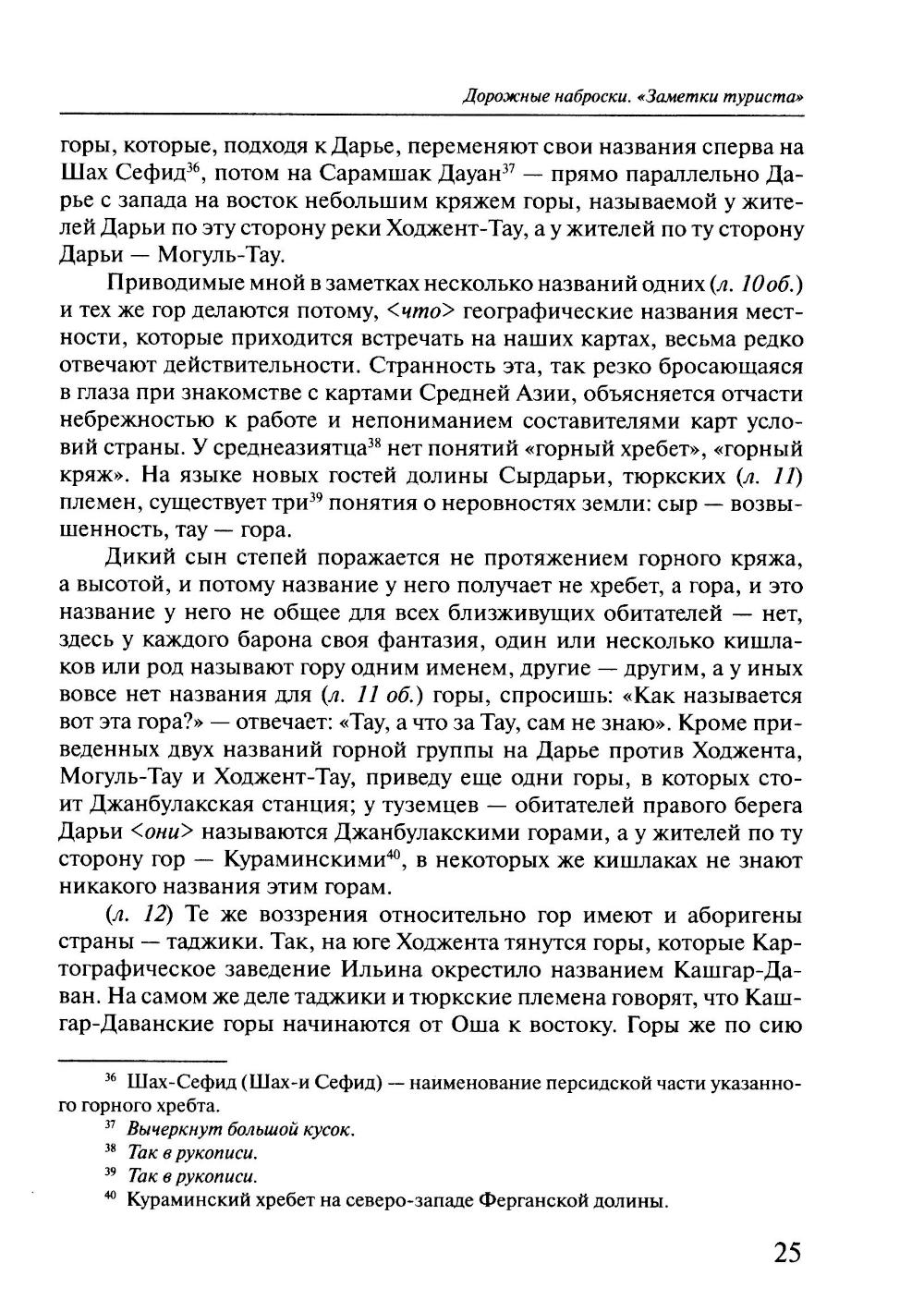 Дорожные наброски. «Заметки туриста»

горы, которые, подходя к Дарье, переменяют свои названия сперва на Шах Сефид$^{36}$, потом на Сарамшак Дауан$^{37}$ — прямо параллельно Дарье с запада на восток небольшим кряжем горы, называемой у жителей Дарьи по эту сторону реки Ходжент-Тау, а у жителей по ту сторону Дарьи — Могуль-Тау.

Приводимые мной в заметках несколько названий одних (л. 10об.) и тех же гор делаются потому, <что> географические названия местности, которые приходится встречать на наших картах, весьма редко отвечают действительности. Странность эта, так резко бросающаяся в глаза при знакомстве с картами Средней Азии, объясняется отчасти небрежностью к работе и непониманием составителями карт условий страны. У среднеазиятца$^{38}$ нет понятий «горный хребет», «горный кряж». На языке новых гостей долины Сырдарьи, тюркских (л. 11) племен, существует три$^{39}$ понятия о неровностях земли: сыр — возвышенность, тау — гора.

Дикий сын степей поражается не протяжением горного кряжа, а высотой, и потому название у него получает не хребет, а гора, и это название у него не общее для всех близживущих обитателей — нет, здесь у каждого барона своя фантазия, один или несколько кишлаков или род называют гору одним именем, другие — другим, а у иных вовсе нет названия для (л. 11 об.) горы, спросишь: «Как называется вот эта гора?» — отвечает: «Тау, а что за Тау, сам не знаю». Кроме приведенных двух названий горной группы на Дарье против Ходжента, Могуль-Тау и Ходжент-Тау, приведу еще одни горы, в которых стоит Джанбулакская станция; у туземцев — обитателей правого берега Дарьи <они> называются Джанбулакскими горами, а у жителей по ту сторону гор — Кураминскими$^{40}$, в некоторых же кишлаках не знают никакого названия этим горам.

(л. 12) Те же воззрения относительно гор имеют и аборигены страны — таджики. Так, на юге Ходжента тянутся горы, которые Картографическое заведение Ильина окрестило названием Кашгар-Даван. На самом же деле таджики и тюркские племена говорят, что Кашгар-Даванские горы начинаются от Оша к востоку. Горы же по сию

$^{36}$ Шах-Сефид (Шах-и Сефид) — наименование персидской части указанного горного хребта.
$^{37}$ Вычеркнут большой кусок.
$^{38}$ Так в рукописи.
$^{39}$ Так в рукописи.
$^{40}$ Кураминский хребет на северо-западе Ферганской долины.

25